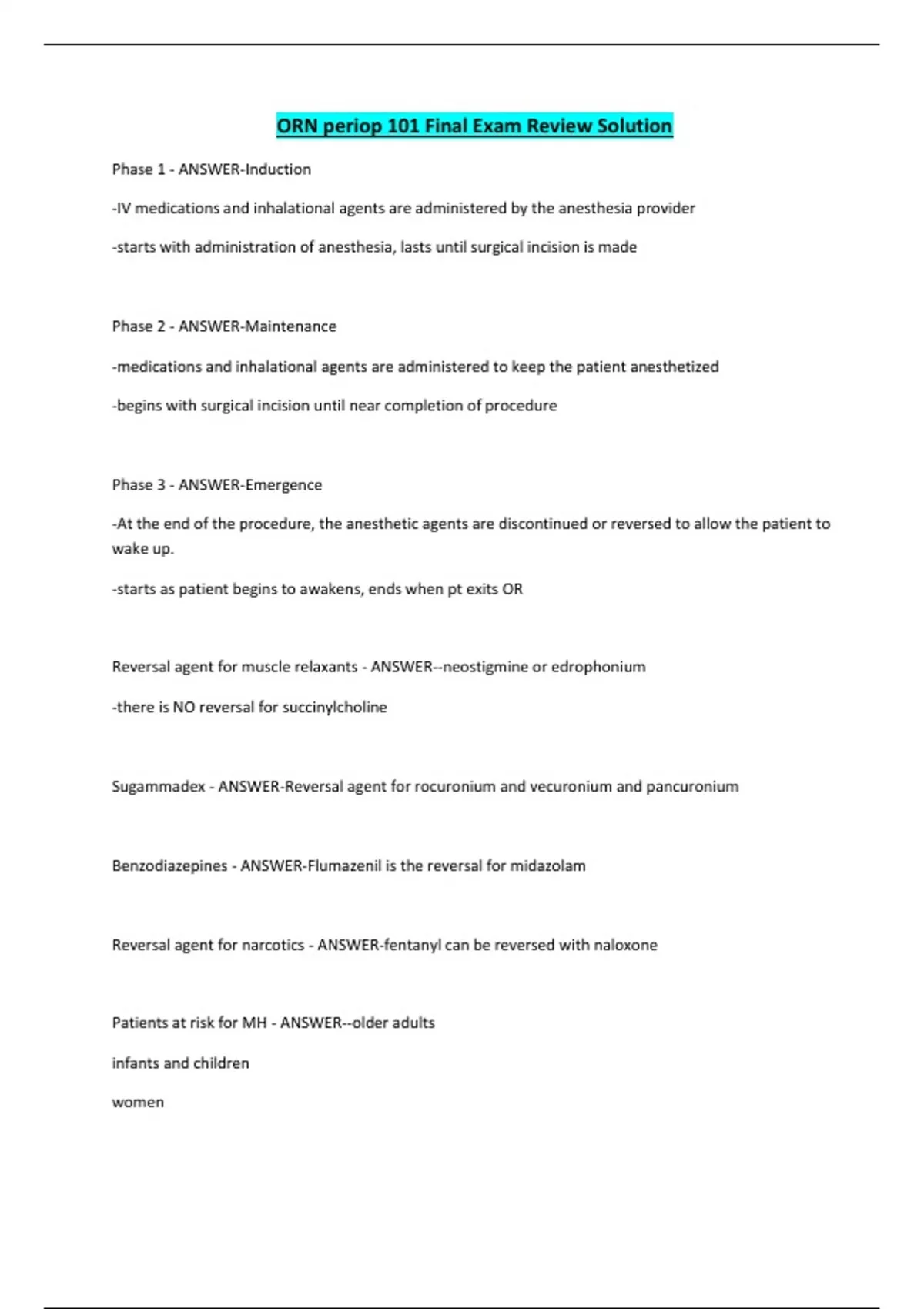 ORN periop 101 Final Exam Review Solution

Phase 1 - ANSWER-Induction

-IV medications and inhalational agents are administered by the anesthesia provider

-starts with administration of anesthesia, lasts until surgical incision is made

Phase 2 - ANSWER-Maintenance

-medications and inhalational agents are administered to keep the patient anesthetized

-begins with surgical incision until near completion of procedure

Phase 3 - ANSWER-Emergence

-At the end of the procedure, the anesthetic agents are discontinued or reversed to allow the patient to wake up.

-starts as patient begins to awakens, ends when pt exits OR

Reversal agent for muscle relaxants - ANSWER--neostigmine or edrophonium

-there is NO reversal for succinylcholine

Sugammadex - ANSWER-Reversal agent for rocuronium and vecuronium and pancuronium

Benzodiazepines - ANSWER-Flumazenil is the reversal for midazolam

Reversal agent for narcotics - ANSWER-fentanyl can be reversed with naloxone

Patients at risk for MH - ANSWER--older adults

infants and children

women